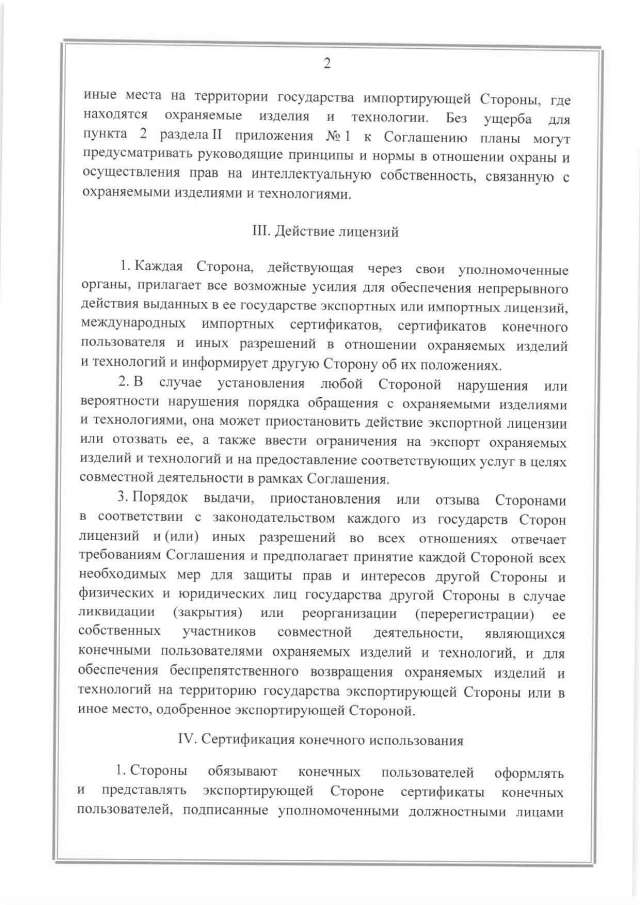 2

иные места на территории государства импортирующей Стороны, где находятся охраняемые изделия и технологии. Без ущерба для пункта 2 раздела II приложения № 1 к Соглашению планы могут предусматривать руководящие принципы и нормы в отношении охраны и осуществления прав на интеллектуальную собственность, связанную с охраняемыми изделиями и технологиями.

III. Действие лицензий

1. Каждая Сторона, действующая через свои уполномоченные органы, прилагает все возможные усилия для обеспечения непрерывного действия выданных в ее государстве экспортных или импортных лицензий, международных импортных сертификатов, сертификатов конечного пользователя и иных разрешений в отношении охраняемых изделий и технологий и информирует другую Сторону об их положениях.

2. В случае установления любой Стороной нарушения или вероятности нарушения порядка обращения с охраняемыми изделиями и технологиями, она может приостановить действие экспортной лицензии или отозвать ее, а также ввести ограничения на экспорт охраняемых изделий и технологий и на предоставление соответствующих услуг в целях совместной деятельности в рамках Соглашения.

3. Порядок выдачи, приостановления или отзыва Сторонами в соответствии с законодательством каждого из государств Сторон лицензий и (или) иных разрешений во всех отношениях отвечает требованиям Соглашения и предполагает принятие каждой Стороной всех необходимых мер для защиты прав и интересов другой Стороны и физических и юридических лиц государства другой Стороны в случае ликвидации (закрытия) или реорганизации (перерегистрации) ее собственных участников совместной деятельности, являющихся конечными пользователями охраняемых изделий и технологий, и для обеспечения беспрепятственного возвращения охраняемых изделий и технологий на территорию государства экспортирующей Стороны или в иное место, одобренное экспортирующей Стороной.

IV. Сертификация конечного использования

1. Стороны обязывают конечных пользователей оформлять и представлять экспортирующей Стороне сертификаты конечных пользователей, подписанные уполномоченными должностными лицами